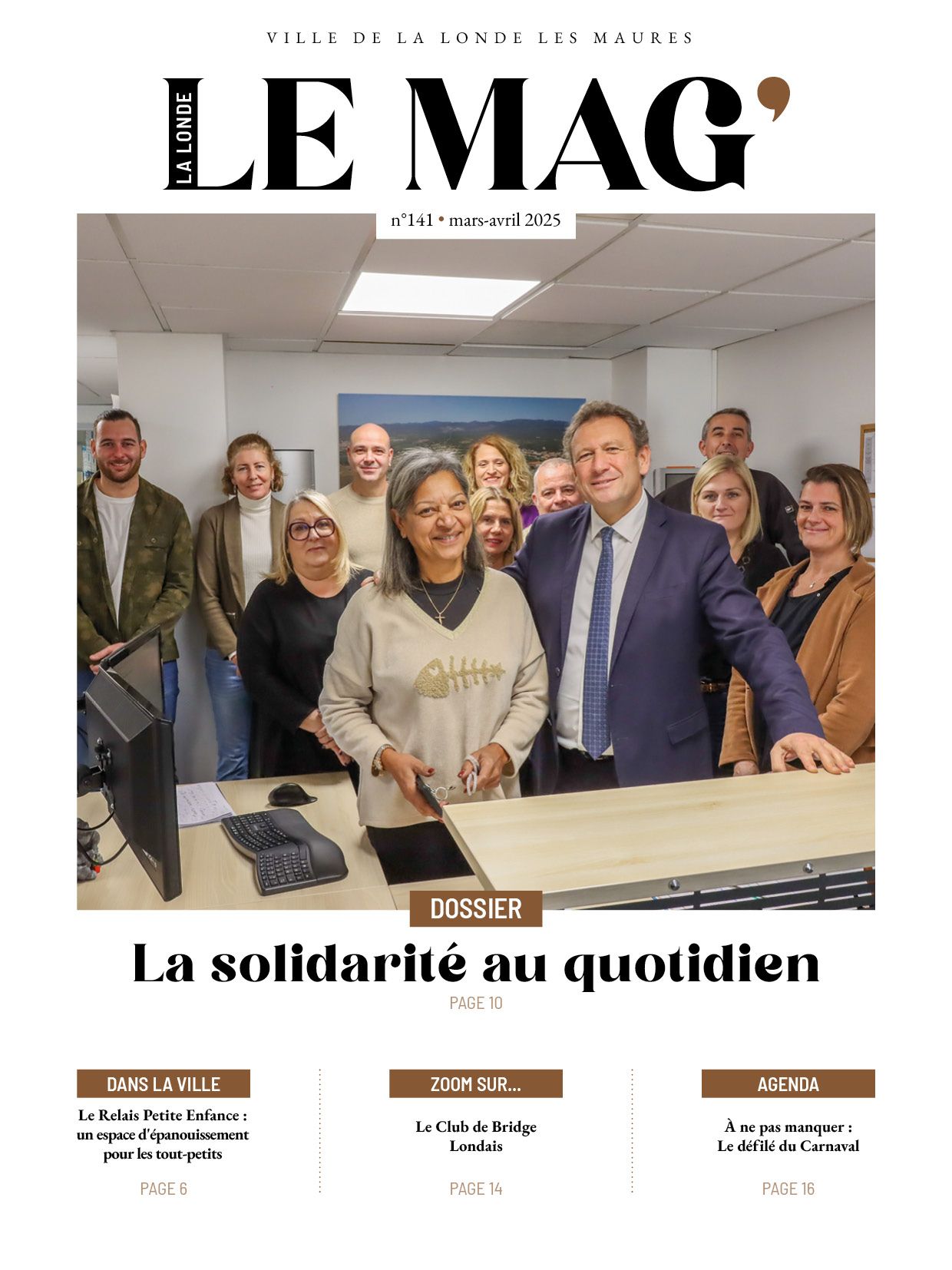 VILLE DE LA LONDE LES MAURES

LA LONDE LE MAG'

n°141 • mars-avril 2025

DOSSIER

La solidarité au quotidien

PAGE 10

DANS LA VILLE

Le Relais Petite Enfance : un espace d'épanouissement pour les tout-petits

PAGE 6

ZOOM SUR...

Le Club de Bridge Londais

PAGE 14

AGENDA

À ne pas manquer : Le défilé du Carnaval

PAGE 16